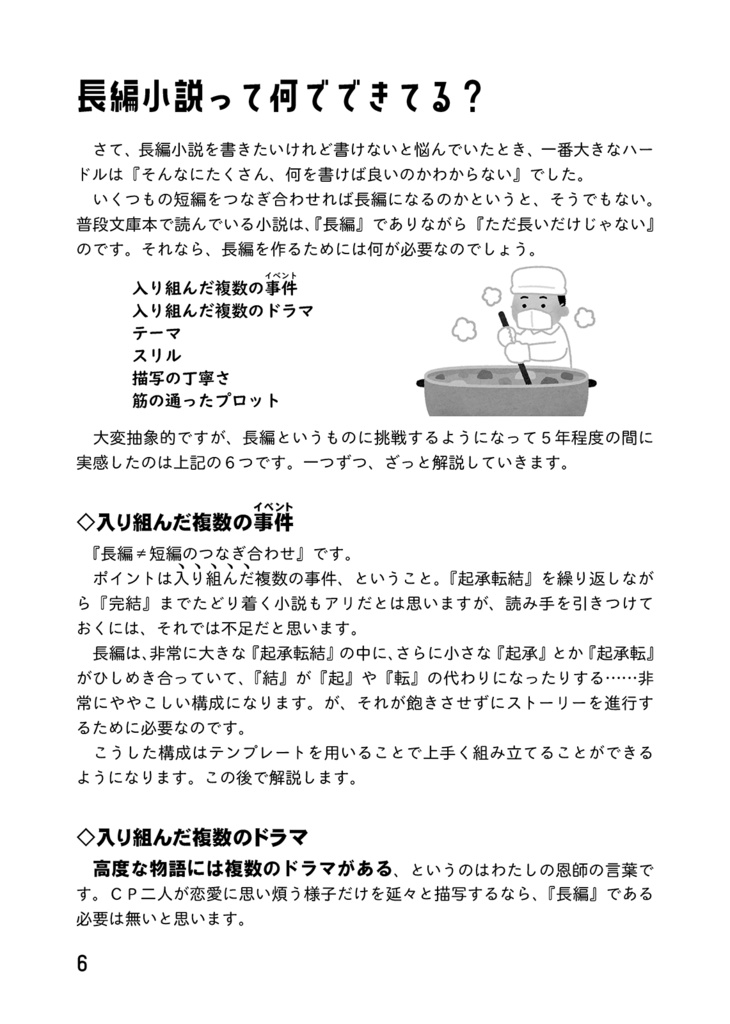 長編小説って何でできてる？

さて、長編小説を書きたいけれど書けないと悩んでいたとき、一番大きなハードルは『そんなにたくさん、何を書けば良いのかわからない』でした。
いくつもの短編をつなぎ合わせれば長編になるのかというと、そうでもない。普段文庫本で読んでいる小説は、『長編』でありながら『ただ長いだけじゃない』のです。それなら、長編を作るためには何が必要なのでしょう。

入り組んだ複数の事件（イベント）
入り組んだ複数のドラマ
テーマ
スリル
描写の丁寧さ
筋の通ったプロット

大変抽象的ですが、長編というものに挑戦するようになって５年程度の間に実感したのは上記の６つです。一つずつ、ざっと解説していきます。

◇入り組んだ複数の事件（イベント）
『長編≠短編のつなぎ合わせ』です。
ポイントは入り組んだ複数の事件、ということ。『起承転結』を繰り返しながら『完結』までたどり着く小説もアリだとは思いますが、読み手を引きつけておくには、それでは不足だと思います。
長編は、非常に大きな『起承転結』の中に、さらに小さな『起承』とか『起承転』がひしめき合っていて、『結』が『起』や『転』の代わりになったりする……非常にややこしい構成になります。が、それが飽きさせずにストーリーを進行するために必要なのです。
こうした構成はテンプレートを用いることで上手く組み立てることができるようになります。この後で解説します。

◇入り組んだ複数のドラマ
高度な物語には複数のドラマがある、というのはわたしの恩師の言葉です。ＣＰ二人が恋愛に思い煩う様子だけを延々と描写するなら、『長編』である必要は無いと思います。

6